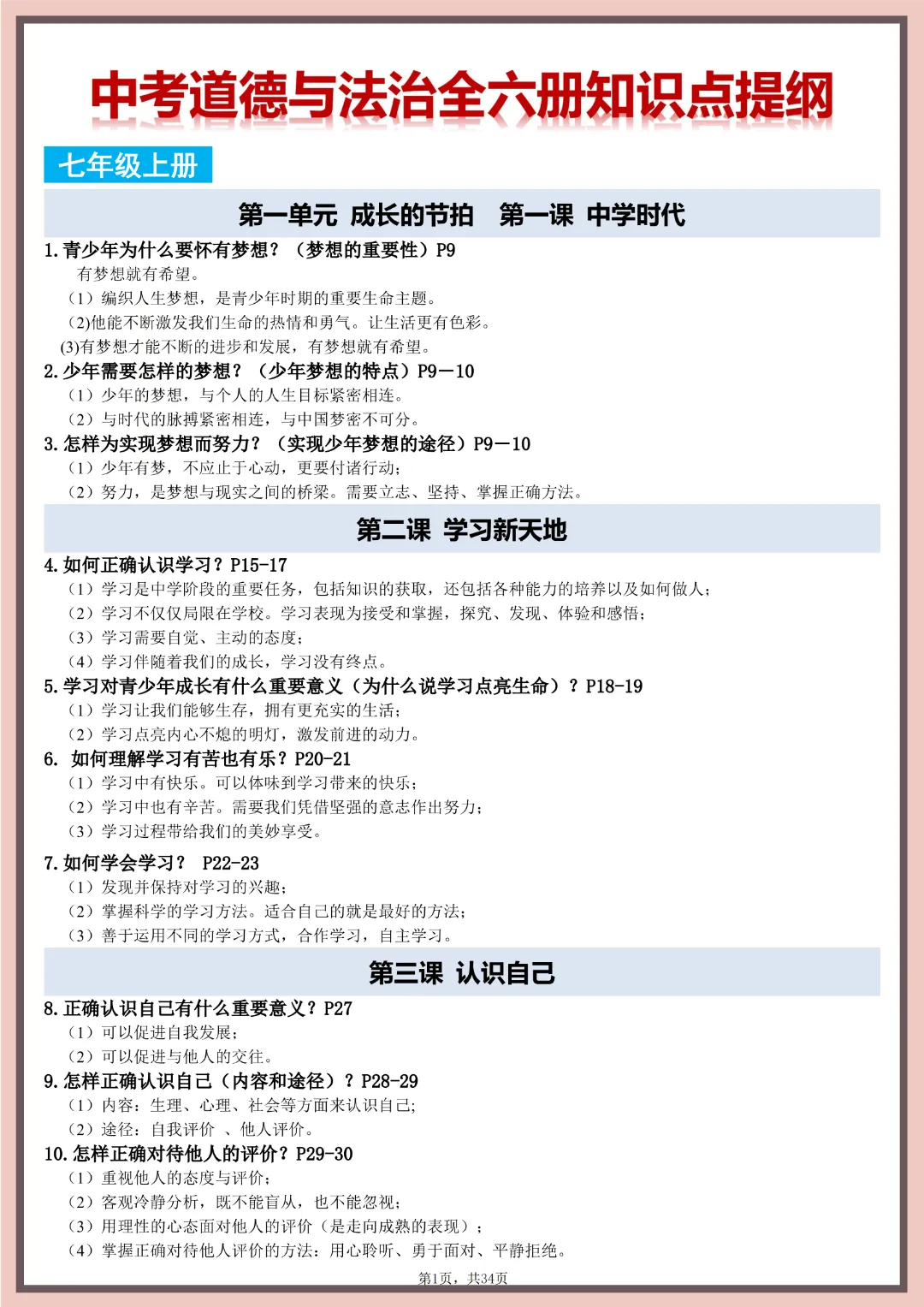 中考道德与法治全六册知识点提纲

七年级上册

第一单元 成长的节拍 第一课 中学时代

1.青少年为什么要怀有梦想？（梦想的重要性）P9

有梦想就有希望。

（1）编织人生梦想，是青少年时期的重要生命主题。

(2)他能不断激发我们生命的热情和勇气。让生活更有色彩。

(3)有梦想才能不断的进步和发展，有梦想就有希望。

2.少年需要怎样的梦想？（少年梦想的特点）P9—10

（1）少年的梦想，与个人的人生目标紧密相连。

（2）与时代的脉搏紧密相连，与中国梦密不可分。

3.怎样为实现梦想而努力？（实现少年梦想的途径）P9—10

（1）少年有梦，不应止于心动，更要付诸行动；

（2）努力，是梦想与现实之间的桥梁。需要立志、坚持、掌握正确方法。

第二课 学习新天地

4.如何正确认识学习？P15-17

（1）学习是中学阶段的重要任务，包括知识的获取，还包括各种能力的培养以及如何做人；

（2）学习不仅仅局限在学校。学习表现为接受和掌握，探究、发现、体验和感悟；

（3）学习需要自觉、主动的态度；

（4）学习伴随着我们的成长，学习没有终点。

5.学习对青少年成长有什么重要意义（为什么说学习点亮生命）？P18-19

（1）学习让我们能够生存，拥有更充实的生活；

（2）学习点亮内心不熄的明灯，激发前进的动力。

6. 如何理解学习有苦也有乐？P20-21

（1）学习中有快乐。可以体味到学习带来的快乐；

（2）学习中也有辛苦。需要我们凭借坚强的意志作出努力；

（3）学习过程带给我们的美妙享受。

7.如何学会学习？ P22-23

（1）发现并保持对学习的兴趣；

（2）掌握科学的学习方法。适合自己的就是最好的方法；

（3）善于运用不同的学习方式，合作学习，自主学习。

第三课 认识自己

8.正确认识自己有什么重要意义？P27

（1）可以促进自我发展；

（2）可以促进与他人的交往。

9.怎样正确认识自己（内容和途径）？P28-29

（1）内容：生理、心理、社会等方面来认识自己；

（2）途径：自我评价 、他人评价。

10.怎样正确对待他人的评价？P29-30

（1）重视他人的态度与评价；

（2）客观冷静分析，既不能盲从，也不能忽视；

（3）用理性的心态面对他人的评价（是走向成熟的表现）；

（4）掌握正确对待他人评价的方法：用心聆听、勇于面对、平静拒绝。

第1页，共34页